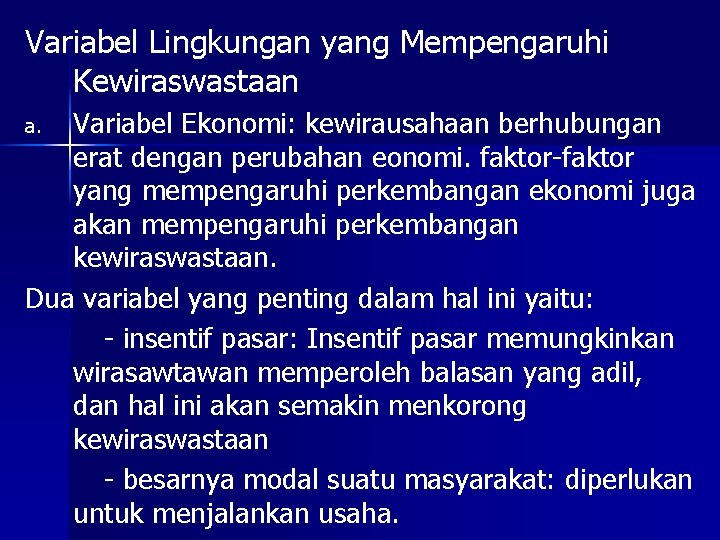 Variabel Lingkungan yang Mempengaruhi Kewiraswastaan

a. Variabel Ekonomi: kewirausahaan berhubungan erat dengan perubahan eonomi. faktor-faktor yang mempengaruhi perkembangan ekonomi juga akan mempengaruhi perkembangan kewiraswastaan.

Dua variabel yang penting dalam hal ini yaitu:

- insentif pasar: Insentif pasar memungkinkan wirasawtawan memperoleh balasan yang adil, dan hal ini akan semakin menkorong kewiraswastaan

- besarnya modal suatu masyarakat: diperlukan untuk menjalankan usaha.